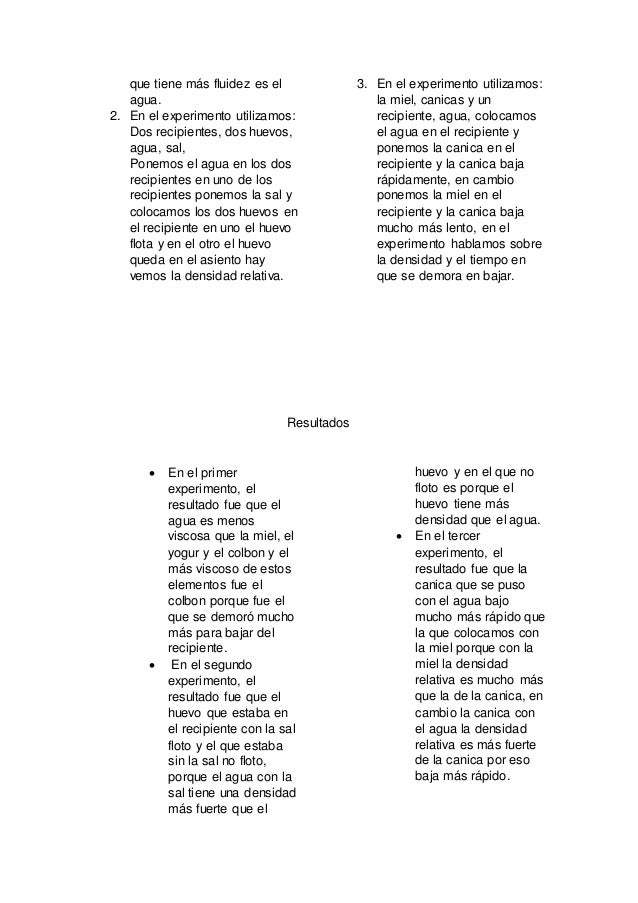 que tiene más fluidez es el agua.
2. En el experimento utilizamos: Dos recipientes, dos huevos, agua, sal,
Ponemos el agua en los dos recipientes en uno de los recipientes ponemos la sal y colocamos los dos huevos en el recipiente en uno el huevo flota y en el otro el huevo queda en el asiento hay vemos la densidad relativa.

3. En el experimento utilizamos: la miel, canicas y un recipiente, agua, colocamos el agua en el recipiente y ponemos la canica en el recipiente y la canica baja rápidamente, en cambio ponemos la miel en el recipiente y la canica baja mucho más lento, en el experimento hablamos sobre la densidad y el tiempo en que se demora en bajar.

Resultados

• En el primer experimento, el resultado fue que el agua es menos viscosa que la miel, el yogur y el colbon y el más viscoso de estos elementos fue el colbon porque fue el que se demoró mucho más para bajar del recipiente.
• En el segundo experimento, el resultado fue que el huevo que estaba en el recipiente con la sal floto y el que estaba sin la sal no floto, porque el agua con la sal tiene una densidad más fuerte que el huevo y en el que no floto es porque el huevo tiene más densidad que el agua.
• En el tercer experimento, el resultado fue que la canica que se puso con el agua bajo mucho más rápido que la que colocamos con la miel porque con la miel la densidad relativa es mucho más que la de la canica, en cambio la canica con el agua la densidad relativa es más fuerte de la canica por eso baja más rápido.